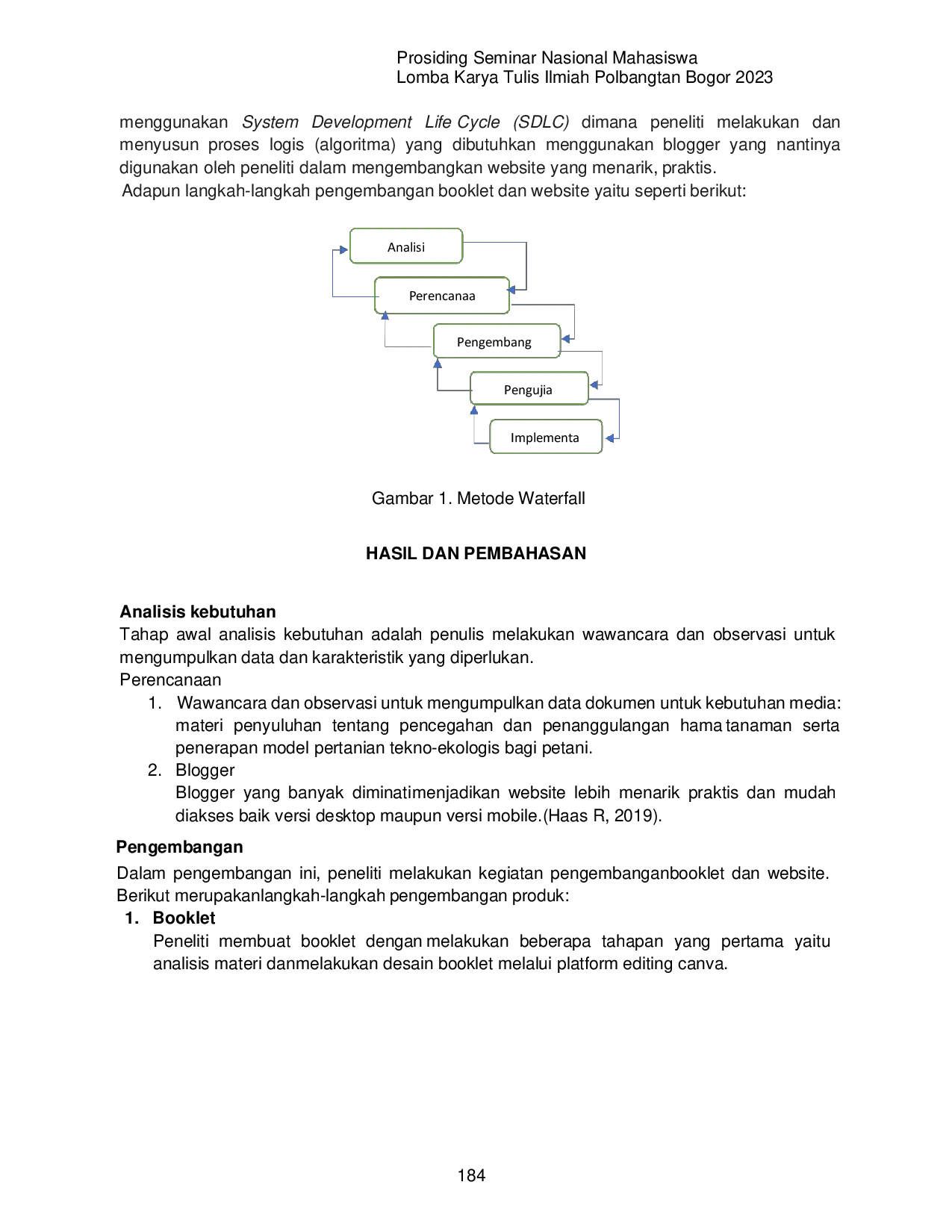 Prosiding Seminar Nasional Mahasiswa
Lomba Karya Tulis Ilmiah Polbangtan Bogor 2023

menggunakan System Development Life Cycle (SDLC) dimana peneliti melakukan dan menyusun proses logis (algoritma) yang dibutuhkan menggunakan blogger yang nantinya digunakan oleh peneliti dalam mengembangkan website yang menarik, praktis.

Adapun langkah-langkah pengembangan booklet dan website yaitu seperti berikut:

Analisi

Perencanaa

Pengembang

Pengujia

Implementa

Gambar 1. Metode Waterfall

HASIL DAN PEMBAHASAN

Analisis kebutuhan

Tahap awal analisis kebutuhan adalah penulis melakukan wawancara dan observasi untuk mengumpulkan data dan karakteristik yang diperlukan.

Perencanaan

1. Wawancara dan observasi untuk mengumpulkan data dokumen untuk kebutuhan media: materi penyuluhan tentang pencegahan dan penanggulangan hama tanaman serta penerapan model pertanian tekno-ekologis bagi petani.
2. Blogger
Blogger yang banyak diminatimenjadikan website lebih menarik praktis dan mudah diakses baik versi desktop maupun versi mobile.(Haas R, 2019).

Pengembangan

Dalam pengembangan ini, peneliti melakukan kegiatan pengembanganbooklet dan website. Berikut merupakanlangkah-langkah pengembangan produk:

1. Booklet
Peneliti membuat booklet dengan melakukan beberapa tahapan yang pertama yaitu analisis materi danmelakukan desain booklet melalui platform editing canva.

184